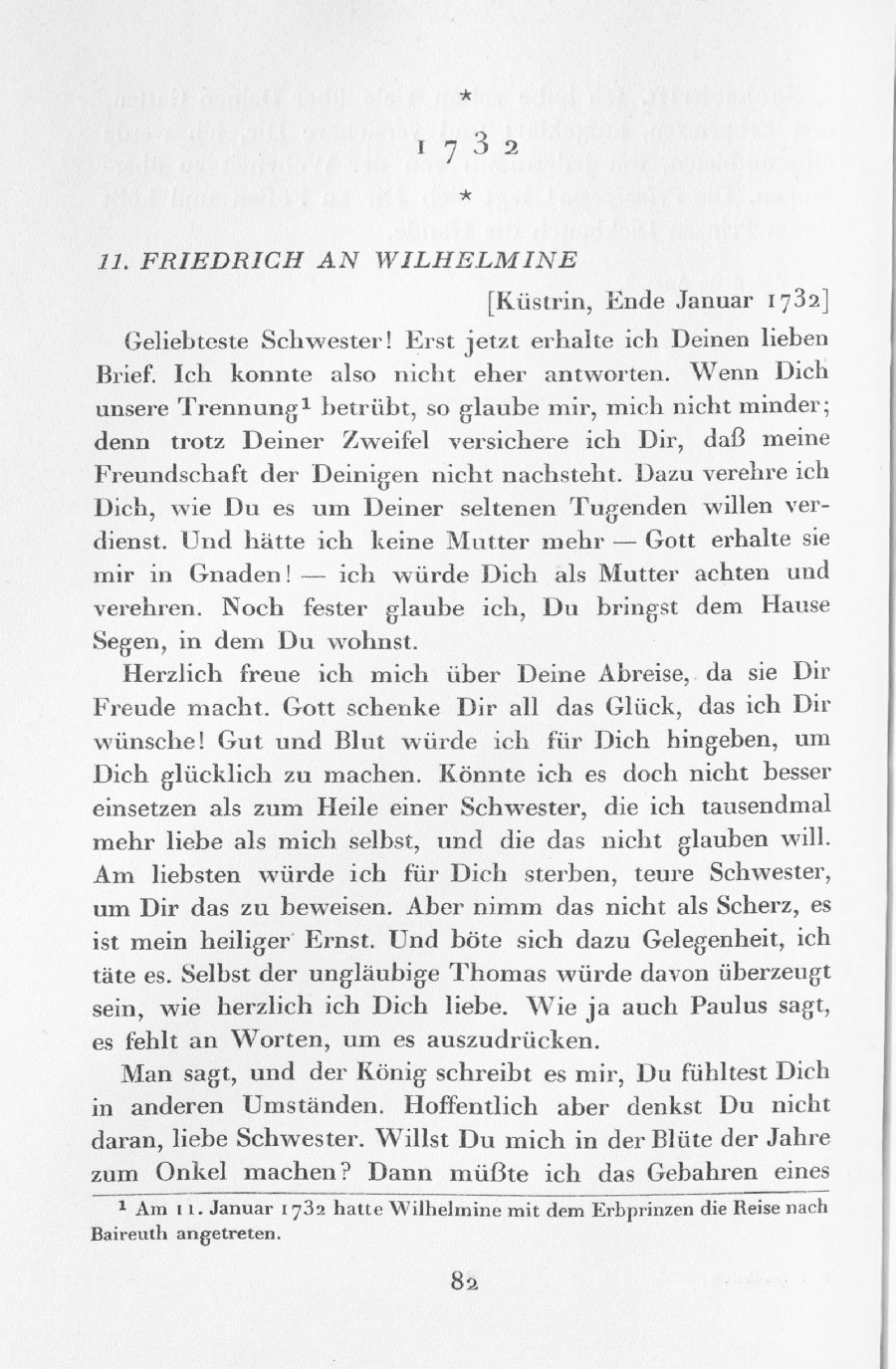 *

1732

*

11. FRIEDRICH AN WILHELMINE

[Küstrin, Ende Januar 1732]

Geliebteste Schwester! Erst jetzt erhalte ich Deinen lieben Brief. Ich konnte also nicht eher antworten. Wenn Dich unsere Trennung$^1$ betrübt, so glaube mir, mich nicht minder; denn trotz Deiner Zweifel versichere ich Dir, daß meine Freundschaft der Deinigen nicht nachsteht. Dazu verehre ich Dich, wie Du es um Deiner seltenen Tugenden willen verdienst. Und hätte ich keine Mutter mehr — Gott erhalte sie mir in Gnaden! — ich würde Dich als Mutter achten und verehren. Noch fester glaube ich, Du bringst dem Hause Segen, in dem Du wohnst.

Herzlich freue ich mich über Deine Abreise, da sie Dir Freude macht. Gott schenke Dir all das Glück, das ich Dir wünsche! Gut und Blut würde ich für Dich hingeben, um Dich glücklich zu machen. Könnte ich es doch nicht besser einsetzen als zum Heile einer Schwester, die ich tausendmal mehr liebe als mich selbst, und die das nicht glauben will. Am liebsten würde ich für Dich sterben, teure Schwester, um Dir das zu beweisen. Aber nimm das nicht als Scherz, es ist mein heiliger Ernst. Und böte sich dazu Gelegenheit, ich täte es. Selbst der ungläubige Thomas würde davon überzeugt sein, wie herzlich ich Dich liebe. Wie ja auch Paulus sagt, es fehlt an Worten, um es auszudrücken.

Man sagt, und der König schreibt es mir, Du fühltest Dich in anderen Umständen. Hoffentlich aber denkst Du nicht daran, liebe Schwester. Willst Du mich in der Blüte der Jahre zum Onkel machen? Dann müßte ich das Gebahren eines

$^1$ Am 11. Januar 1732 hatte Wilhelmine mit dem Erbprinzen die Reise nach Baireuth angetreten.

82